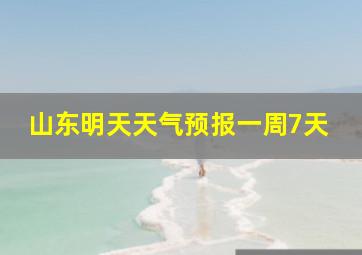 山东明天天气预报一周7天